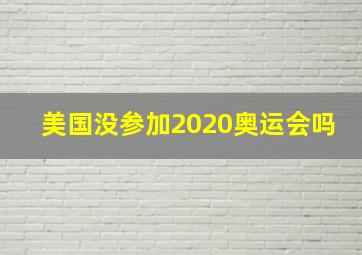 美国没参加2020奥运会吗